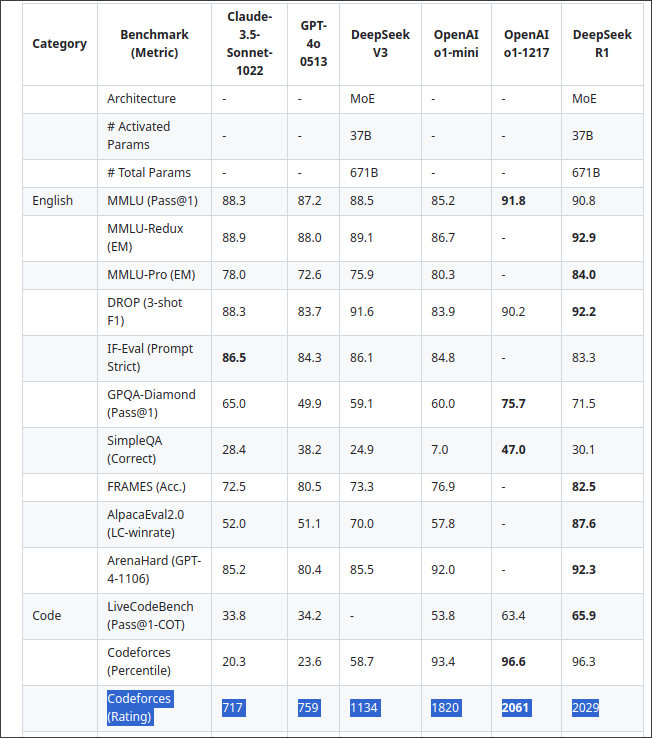 | Category | Benchmark (Metric) | Claude-3.5-Sonnet-1022 | GPT-4o 0513 | DeepSeek V3 | OpenAI o1-mini | OpenAI o1-1217 | DeepSeek R1 |
|---|---|---|---|---|---|---|---|
| | Architecture | - | - | MoE | - | - | MoE |
| | # Activated Params | - | - | 37B | - | - | 37B |
| | # Total Params | - | - | 671B | - | - | 671B |
| English | MMLU (Pass@1) | 88.3 | 87.2 | 88.5 | 85.2 | **91.8** | 90.8 |
| | MMLU-Redux (EM) | 88.9 | 88.0 | 89.1 | 86.7 | - | **92.9** |
| | MMLU-Pro (EM) | 78.0 | 72.6 | 75.9 | 80.3 | - | **84.0** |
| | DROP (3-shot F1) | 88.3 | 83.7 | 91.6 | 83.9 | 90.2 | **92.2** |
| | IF-Eval (Prompt Strict) | **86.5** | 84.3 | 86.1 | 84.8 | - | 83.3 |
| | GPQA-Diamond (Pass@1) | 65.0 | 49.9 | 59.1 | 60.0 | **75.7** | 71.5 |
| | SimpleQA (Correct) | 28.4 | 38.2 | 24.9 | 7.0 | **47.0** | 30.1 |
| | FRAMES (Acc.) | 72.5 | 80.5 | 73.3 | 76.9 | - | **82.5** |
| | AlpacaEval2.0 (LC-winrate) | 52.0 | 51.1 | 70.0 | 57.8 | - | **87.6** |
| | ArenaHard (GPT-4-1106) | 85.2 | 80.4 | 85.5 | 92.0 | - | **92.3** |
| Code | LiveCodeBench (Pass@1-COT) | 33.8 | 34.2 | - | 53.8 | 63.4 | **65.9** |
| | Codeforces (Percentile) | 20.3 | 23.6 | 58.7 | 93.4 | **96.6** | 96.3 |
| | Codeforces (Rating) | 717 | 759 | 1134 | 1820 | **2061** | 2029 |